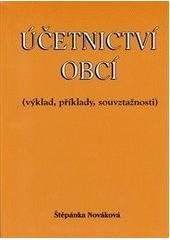 ÚČETNICTVÍ OBCÍ

(výklad, příklady, souvztažnosti)

Štěpánka Nováková